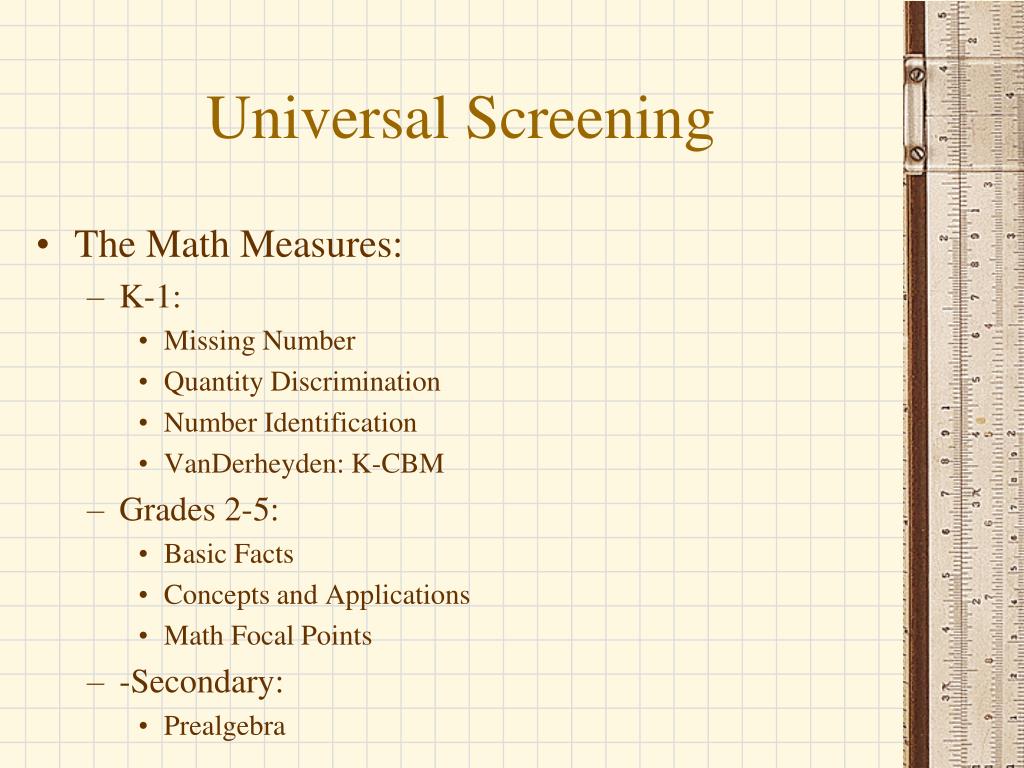 Universal Screening

• The Math Measures:
– K-1:
• Missing Number
• Quantity Discrimination
• Number Identification
• VanDerheyden: K-CBM
– Grades 2-5:
• Basic Facts
• Concepts and Applications
• Math Focal Points
– -Secondary:
• Prealgebra